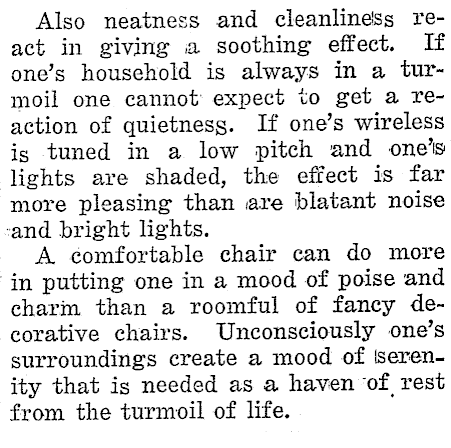 Also neatness and cleanliness react in giving a soothing effect. If one's household is always in a turmoil one cannot expect to get a reaction of quietness. If one's wireless is tuned in a low pitch and one's lights are shaded, the effect is far more pleasing than are blatant noise and bright lights.

A comfortable chair can do more in putting one in a mood of poise and charm than a roomful of fancy decorative chairs. Unconsciously one's surroundings create a mood of serenity that is needed as a haven of rest from the turmoil of life.